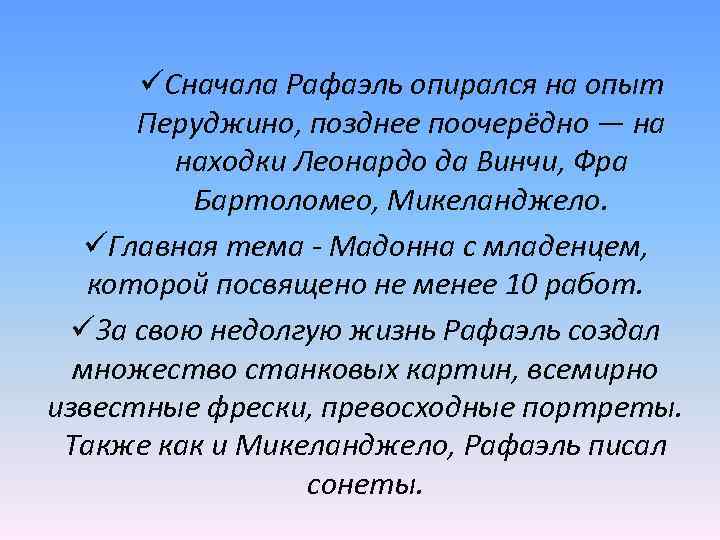 ✓Сначала Рафаэль опирался на опыт Перуджино, позднее поочерёдно — на находки Леонардо да Винчи, Фра Бартоломео, Микеланджело.

✓Главная тема - Мадонна с младенцем, которой посвящено не менее 10 работ.

✓За свою недолгую жизнь Рафаэль создал множество станковых картин, всемирно известные фрески, превосходные портреты. Также как и Микеланджело, Рафаэль писал сонеты.